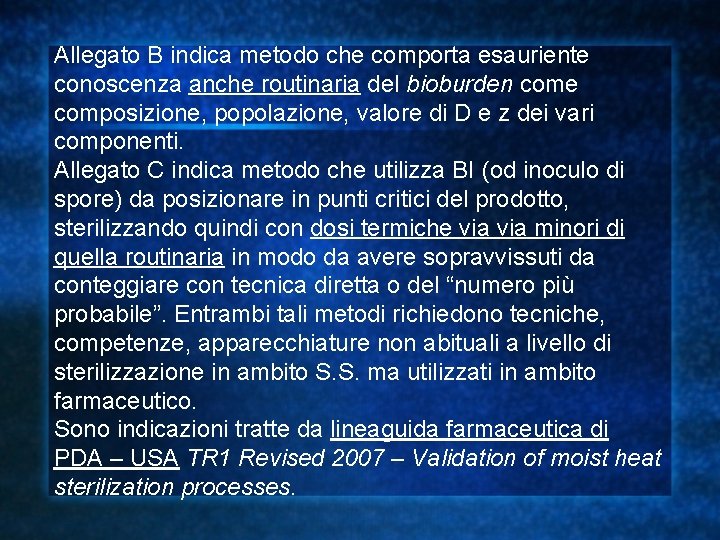 Allegato B indica metodo che comporta esauriente conoscenza anche routinaria del bioburden come composizione, popolazione, valore di D e z dei vari componenti.
Allegato C indica metodo che utilizza BI (od inoculo di spore) da posizionare in punti critici del prodotto, sterilizzando quindi con dosi termiche via via minori di quella routinaria in modo da avere sopravvissuti da conteggiare con tecnica diretta o del “numero più probabile”. Entrambi tali metodi richiedono tecniche, competenze, apparecchiature non abituali a livello di sterilizzazione in ambito S.S. ma utilizzati in ambito farmaceutico.
Sono indicazioni tratte da lineaguida farmaceutica di PDA – USA TR1 Revised 2007 – Validation of moist heat sterilization processes.